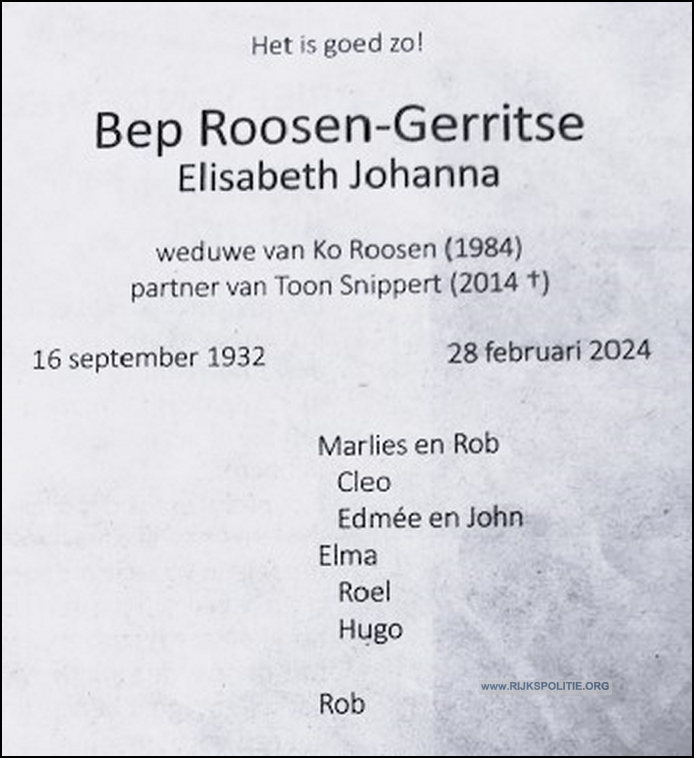 Het is goed zo!

Bep Roosen-Gerritse
Elisabeth Johanna

weduwe van Ko Roosen (1984)
partner van Toon Snippert (2014 †)

16 september 1932

28 februari 2024

Marlies en Rob
Cleo
Edmée en John
Elma
Roel
Hugo

Rob

www.RIJKSPOLITIE.ORG